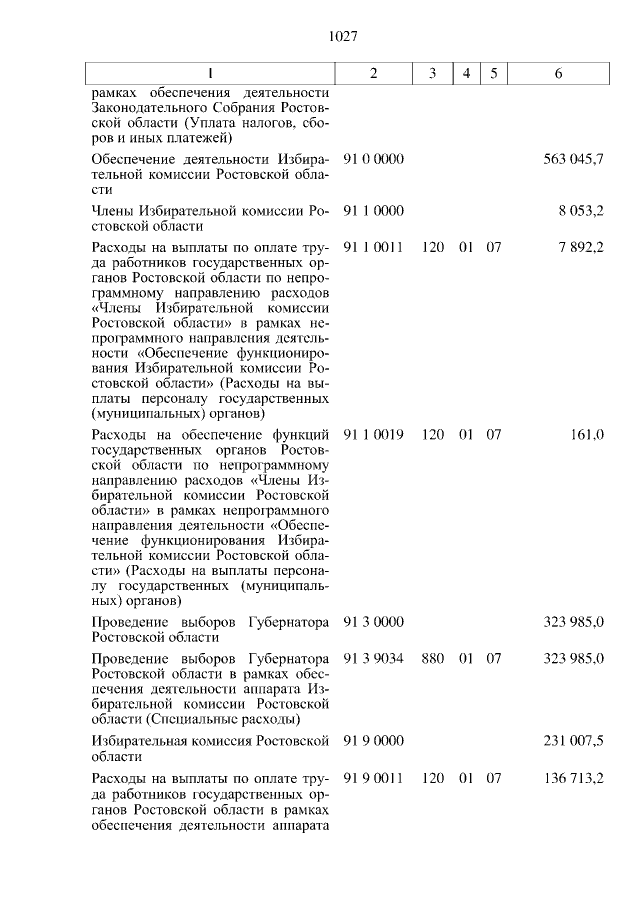 1027

| 1 | 2 | 3 | 4 | 5 | 6 |
|---|---|---|---|---|---|
| рамках обеспечения деятельности Законодательного Собрания Ростовской области (Уплата налогов, сборов и иных платежей) | | | | | |
| Обеспечение деятельности Избирательной комиссии Ростовской области | 91 0 0000 | | | | 563 045,7 |
| Члены Избирательной комиссии Ростовской области | 91 1 0000 | | | | 8 053,2 |
| Расходы на выплаты по оплате труда работников государственных органов Ростовской области по непрограммному направлению расходов «Члены Избирательной комиссии Ростовской области» в рамках непрограммного направления деятельности «Обеспечение функционирования Избирательной комиссии Ростовской области» (Расходы на выплаты персоналу государственных (муниципальных) органов) | 91 1 0011 | 120 | 01 | 07 | 7 892,2 |
| Расходы на обеспечение функций государственных органов Ростовской области по непрограммному направлению расходов «Члены Избирательной комиссии Ростовской области» в рамках непрограммного направления деятельности «Обеспечение функционирования Избирательной комиссии Ростовской области» (Расходы на выплаты персоналу государственных (муниципальных) органов) | 91 1 0019 | 120 | 01 | 07 | 161,0 |
| Проведение выборов Губернатора Ростовской области | 91 3 0000 | | | | 323 985,0 |
| Проведение выборов Губернатора Ростовской области в рамках обеспечения деятельности аппарата Избирательной комиссии Ростовской области (Специальные расходы) | 91 3 9034 | 880 | 01 | 07 | 323 985,0 |
| Избирательная комиссия Ростовской области | 91 9 0000 | | | | 231 007,5 |
| Расходы на выплаты по оплате труда работников государственных органов Ростовской области в рамках обеспечения деятельности аппарата | 91 9 0011 | 120 | 01 | 07 | 136 713,2 |